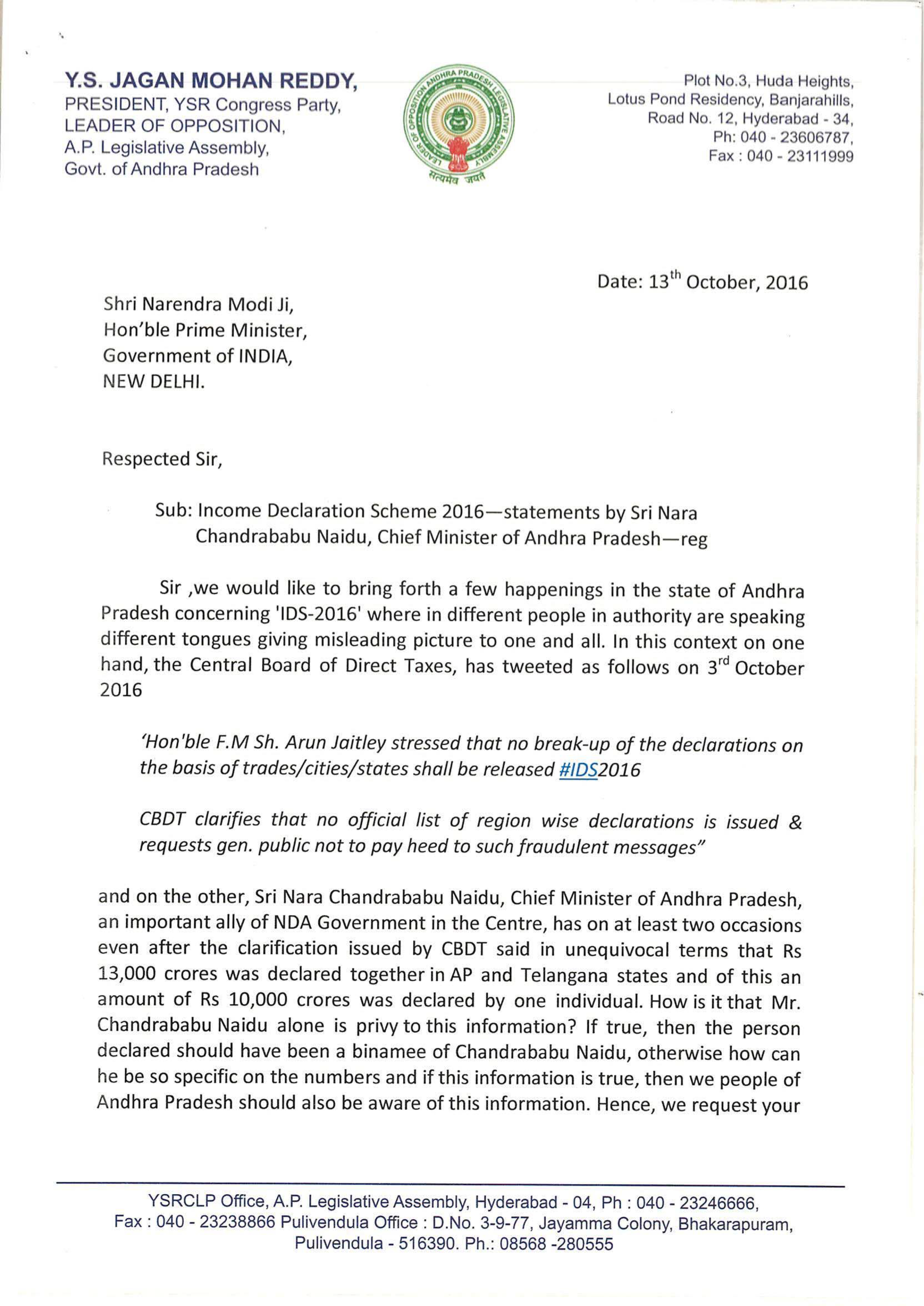 Y.S. JAGAN MOHAN REDDY,
PRESIDENT, YSR Congress Party,
LEADER OF OPPOSITION,
A.P. Legislative Assembly,
Govt. of Andhra Pradesh

LEADER OF OPPOSITION ANDHRA PRADESH LEGISLATIVE ASSEMBLY
सत्यमेव जयते

Plot No.3, Huda Heights,
Lotus Pond Residency, Banjarahills,
Road No. 12, Hyderabad - 34,
Ph: 040 - 23606787,
Fax : 040 - 23111999

Date: 13$^{th}$ October, 2016

Shri Narendra Modi Ji,
Hon'ble Prime Minister,
Government of INDIA,
NEW DELHI.

Respected Sir,

Sub: Income Declaration Scheme 2016—statements by Sri Nara Chandrababu Naidu, Chief Minister of Andhra Pradesh—reg

Sir ,we would like to bring forth a few happenings in the state of Andhra Pradesh concerning 'IDS-2016' where in different people in authority are speaking different tongues giving misleading picture to one and all. In this context on one hand, the Central Board of Direct Taxes, has tweeted as follows on 3$^{rd}$ October 2016

'Hon'ble F.M Sh. Arun Jaitley stressed that no break-up of the declarations on the basis of trades/cities/states shall be released #IDS2016

CBDT clarifies that no official list of region wise declarations is issued & requests gen. public not to pay heed to such fraudulent messages"

and on the other, Sri Nara Chandrababu Naidu, Chief Minister of Andhra Pradesh, an important ally of NDA Government in the Centre, has on at least two occasions even after the clarification issued by CBDT said in unequivocal terms that Rs 13,000 crores was declared together in AP and Telangana states and of this an amount of Rs 10,000 crores was declared by one individual. How is it that Mr. Chandrababu Naidu alone is privy to this information? If true, then the person declared should have been a binamee of Chandrababu Naidu, otherwise how can he be so specific on the numbers and if this information is true, then we people of Andhra Pradesh should also be aware of this information. Hence, we request your

YSRCLP Office, A.P. Legislative Assembly, Hyderabad - 04, Ph : 040 - 23246666, Fax : 040 - 23238866 Pulivendula Office : D.No. 3-9-77, Jayamma Colony, Bhakarapuram, Pulivendula - 516390. Ph.: 08568 -280555